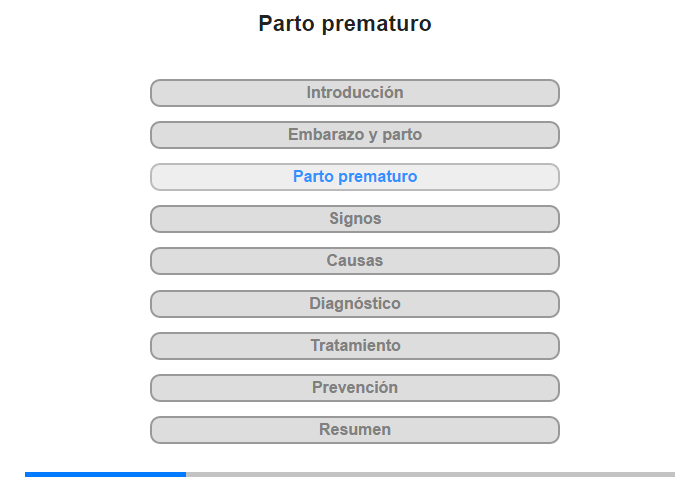 Parto prematuro

Introducción

Embarazo y parto

Parto prematuro

Signos

Causas

Diagnóstico

Tratamiento

Prevención

Resumen